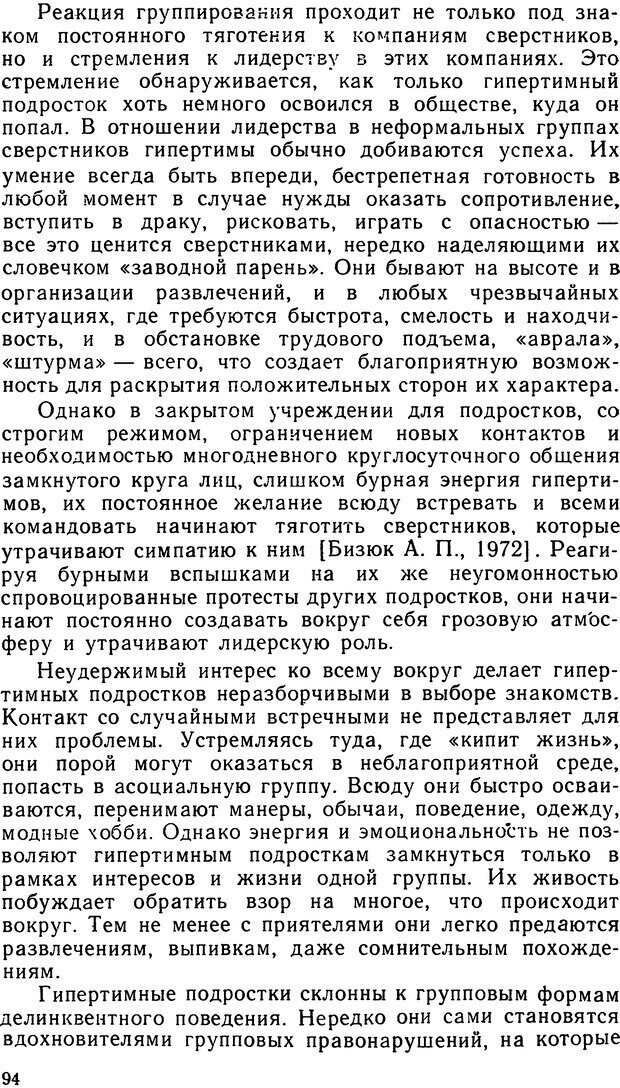 Реакция группирования проходит не только под знаком постоянного тяготения к компаниям сверстников, но и стремления к лидерству в этих компаниях. Это стремление обнаруживается, как только гипертимный подросток хоть немного освоился в обществе, куда он попал. В отношении лидерства в неформальных группах сверстников гипертимы обычно добиваются успеха. Их умение всегда быть впереди, бестрепетная готовность в любой момент в случае нужды оказать сопротивление, вступить в драку, рисковать, играть с опасностью — все это ценится сверстниками, нередко наделяющими их словечком «заводной парень». Они бывают на высоте и в организации развлечений, и в любых чрезвычайных ситуациях, где требуются быстрота, смелость и находчивость, и в обстановке трудового подъема, «аврала», «штурма» — всего, что создает благоприятную возможность для раскрытия положительных сторон их характера.

Однако в закрытом учреждении для подростков, со строгим режимом, ограничением новых контактов и необходимостью многодневного круглосуточного общения замкнутого круга лиц, слишком бурная энергия гипертимов, их постоянное желание всюду встревать и всеми командовать начинают тяготить сверстников, которые утрачивают симпатию к ним [Бизюк А. П., 1972]. Реагируя бурными вспышками на их же неугомонностью спровоцированные протесты других подростков, они начинают постоянно создавать вокруг себя грозовую атмосферу и утрачивают лидерскую роль.

Неудержимый интерес ко всему вокруг делает гипертимных подростков неразборчивыми в выборе знакомств. Контакт со случайными встречными не представляет для них проблемы. Устремляясь туда, где «кипит жизнь», они порой могут оказаться в неблагоприятной среде, попасть в асоциальную группу. Всюду они быстро осваиваются, перенимают манеры, обычаи, поведение, одежду, модные хобби. Однако энергия и эмоциональность не позволяют гипертимным подросткам замкнуться только в рамках интересов и жизни одной группы. Их живость побуждает обратить взор на многое, что происходит вокруг. Тем не менее с приятелями они легко предаются развлечениям, выпивкам, даже сомнительным похождениям.

Гипертимные подростки склонны к групповым формам делинквентного поведения. Нередко они сами становятся вдохновителями групповых правонарушений, на которые

94